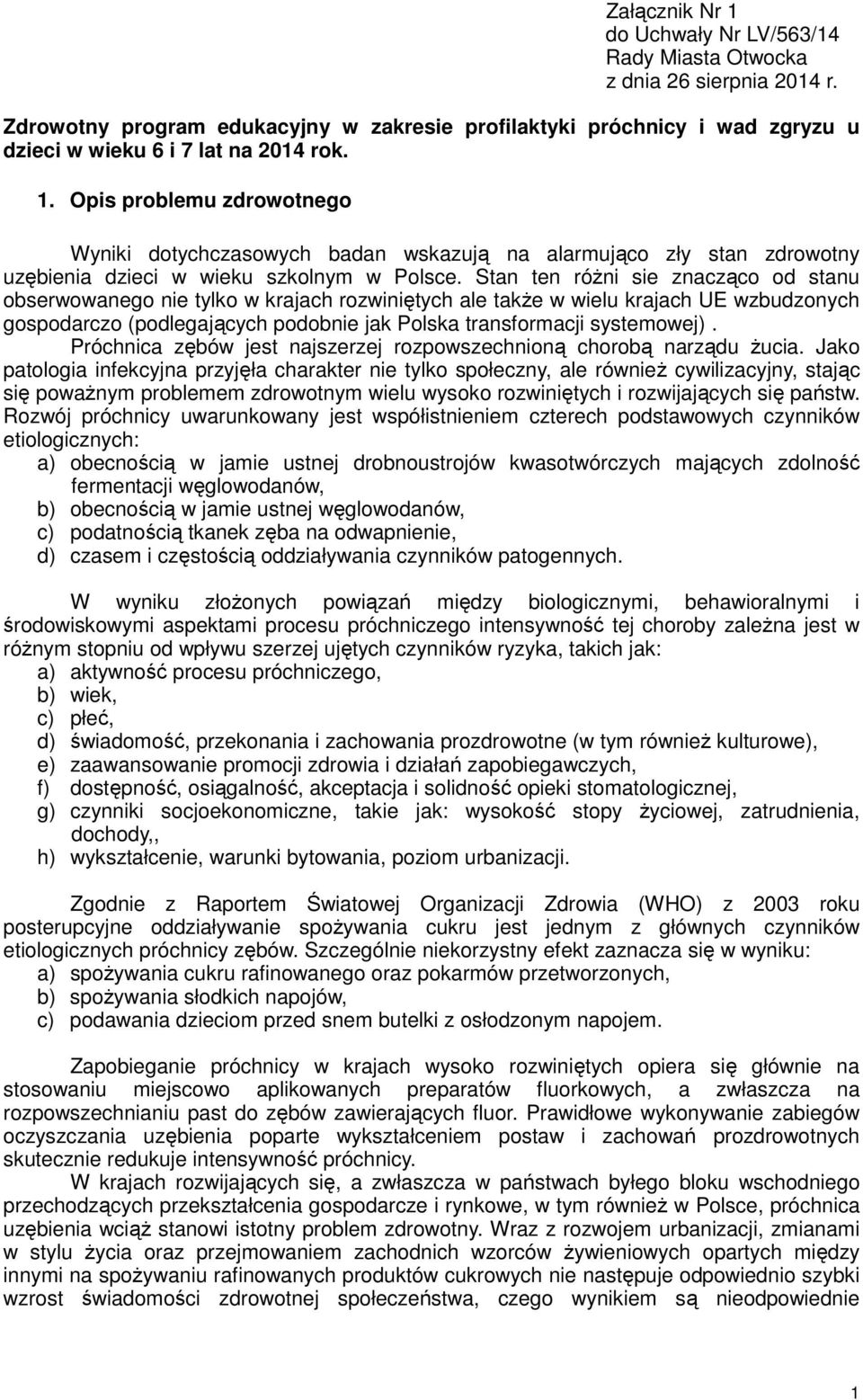 Załącznik Nr 1
do Uchwały Nr LV/563/14
Rady Miasta Otwocka
z dnia 26 sierpnia 2014 r.

Zdrowotny program edukacyjny w zakresie profilaktyki próchnicy i wad zgryzu u dzieci w wieku 6 i 7 lat na 2014 rok.

1. Opis problemu zdrowotnego

Wyniki dotychczasowych badan wskazują na alarmująco zły stan zdrowotny uzębienia dzieci w wieku szkolnym w Polsce. Stan ten różni sie znacząco od stanu obserwowanego nie tylko w krajach rozwiniętych ale także w wielu krajach UE wzbudzonych gospodarczo (podlegających podobnie jak Polska transformacji systemowej).
Próchnica zębów jest najszerzej rozpowszechnioną chorobą narządu żucia. Jako patologia infekcyjna przyjęła charakter nie tylko społeczny, ale również cywilizacyjny, stając się poważnym problemem zdrowotnym wielu wysoko rozwiniętych i rozwijających się państw.
Rozwój próchnicy uwarunkowany jest współistnieniem czterech podstawowych czynników etiologicznych:
a) obecnością w jamie ustnej drobnoustrojów kwasotwórczych mających zdolność fermentacji węglowodanów,
b) obecnością w jamie ustnej węglowodanów,
c) podatnością tkanek zęba na odwapnienie,
d) czasem i częstością oddziaływania czynników patogennych.

W wyniku złożonych powiązań między biologicznymi, behawioralnymi i środowiskowymi aspektami procesu próchniczego intensywność tej choroby zależna jest w różnym stopniu od wpływu szerzej ujętych czynników ryzyka, takich jak:
a) aktywność procesu próchniczego,
b) wiek,
c) płeć,
d) świadomość, przekonania i zachowania prozdrowotne (w tym również kulturowe),
e) zaawansowanie promocji zdrowia i działań zapobiegawczych,
f) dostępność, osiągalność, akceptacja i solidność opieki stomatologicznej,
g) czynniki socjoekonomiczne, takie jak: wysokość stopy życiowej, zatrudnienia, dochody,,
h) wykształcenie, warunki bytowania, poziom urbanizacji.

Zgodnie z Raportem Światowej Organizacji Zdrowia (WHO) z 2003 roku posterupcyjne oddziaływanie spożywania cukru jest jednym z głównych czynników etiologicznych próchnicy zębów. Szczególnie niekorzystny efekt zaznacza się w wyniku:
a) spożywania cukru rafinowanego oraz pokarmów przetworzonych,
b) spożywania słodkich napojów,
c) podawania dzieciom przed snem butelki z osłodzonym napojem.

Zapobieganie próchnicy w krajach wysoko rozwiniętych opiera się głównie na stosowaniu miejscowo aplikowanych preparatów fluorkowych, a zwłaszcza na rozpowszechnianiu past do zębów zawierających fluor. Prawidłowe wykonywanie zabiegów oczyszczania uzębienia poparte wykształceniem postaw i zachowań prozdrowotnych skutecznie redukuje intensywność próchnicy.
W krajach rozwijających się, a zwłaszcza w państwach byłego bloku wschodniego przechodzących przekształcenia gospodarcze i rynkowe, w tym również w Polsce, próchnica uzębienia wciąż stanowi istotny problem zdrowotny. Wraz z rozwojem urbanizacji, zmianami w stylu życia oraz przejmowaniem zachodnich wzorców żywieniowych opartych między innymi na spożywaniu rafinowanych produktów cukrowych nie następuje odpowiednio szybki wzrost świadomości zdrowotnej społeczeństwa, czego wynikiem są nieodpowiednie

1